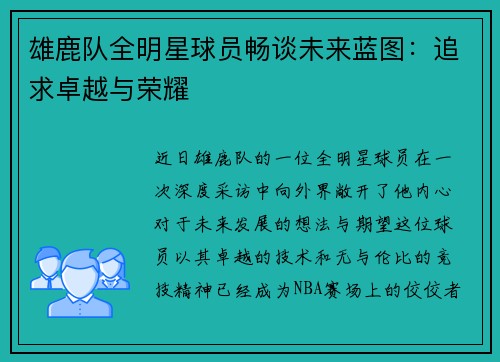 雄鹿队全明星球员畅谈未来蓝图：追求卓越与荣耀

近日雄鹿队的一位全明星球员在一次深度采访中向外界敞开了他内心对于未来发展的想法与期望这位球员以其卓越的技术和无与伦比的竞技精神已经成为NBA赛场上的佼佼者